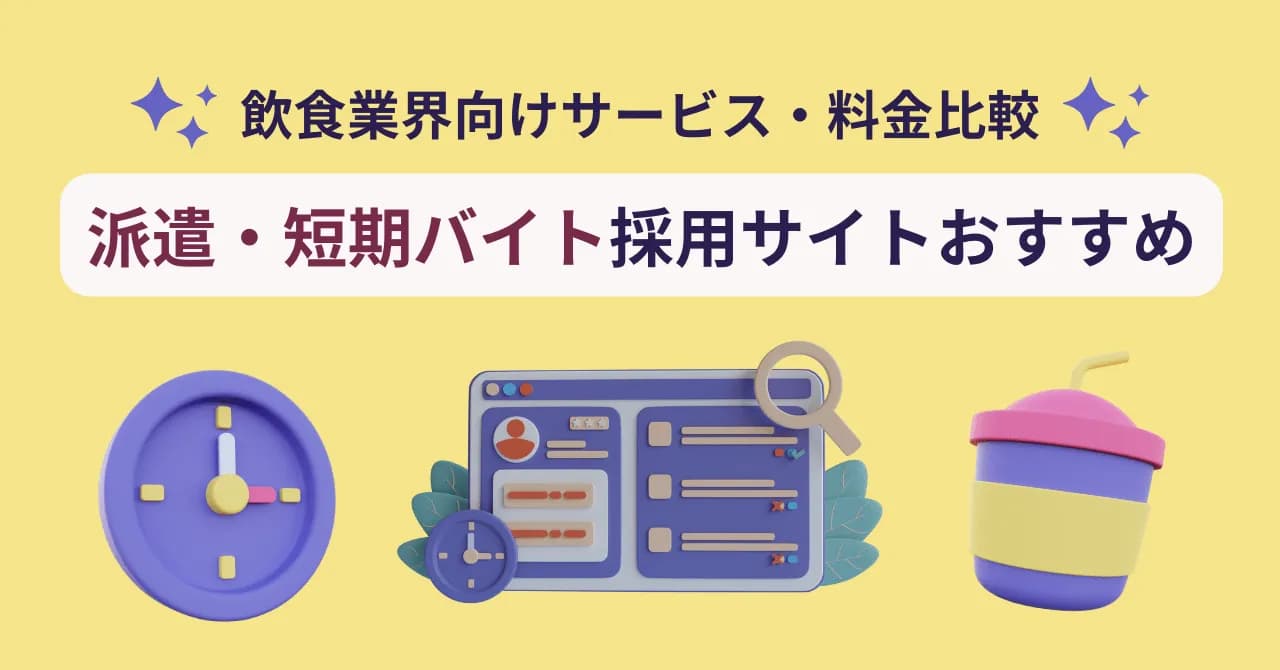 飲食業界向けサービス・料金比較

派遣・短期バイト採用サイトおすすめ